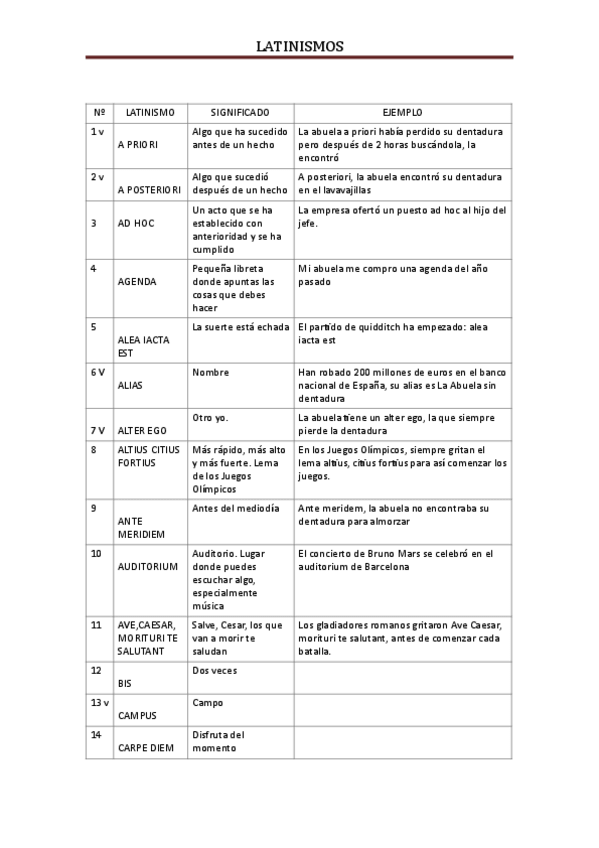 LATINISMOS

| Nº | LATINISMO | SIGNIFICADO | EJEMPLO |
|---|---|---|---|
| 1 v | A PRIORI | Algo que ha sucedido antes de un hecho | La abuela a priori había perdido su dentadura pero después de 2 horas buscándola, la encontró |
| 2 v | A POSTERIORI | Algo que sucedió después de un hecho | A posteriori, la abuela encontró su dentadura en el lavavajillas |
| 3 | AD HOC | Un acto que se ha establecido con anterioridad y se ha cumplido | La empresa ofertó un puesto ad hoc al hijo del jefe. |
| 4 | AGENDA | Pequeña libreta donde apuntas las cosas que debes hacer | Mi abuela me compro una agenda del año pasado |
| 5 | ALEA IACTA EST | La suerte está echada | El partido de quidditch ha empezado: alea iacta est |
| 6 V | ALIAS | Nombre | Han robado 200 millones de euros en el banco nacional de España, su alias es La Abuela sin dentadura |
| 7 V | ALTER EGO | Otro yo. | La abuela tiene un alter ego, la que siempre pierde la dentadura |
| 8 | ALTIUS CITIUS FORTIUS | Más rápido, más alto y más fuerte. Lema de los Juegos Olímpicos | En los Juegos Olímpicos, siempre gritan el lema altius, citius fortius para así comenzar los juegos. |
| 9 | ANTE MERIDIEM | Antes del mediodía | Ante meridem, la abuela no encontraba su dentadura para almorzar |
| 10 | AUDITORIUM | Auditorio. Lugar donde puedes escuchar algo, especialmente música | El concierto de Bruno Mars se celebró en el auditorium de Barcelona |
| 11 | AVE,CAESAR, MORITURI TE SALUTANT | Salve, Cesar, los que van a morir te saludan | Los gladiadores romanos gritaron Ave Caesar, morituri te salutant, antes de comenzar cada batalla. |
| 12 | BIS | Dos veces | |
| 13 v | CAMPUS | Campo | |
| 14 | CARPE DIEM | Disfruta del momento | |